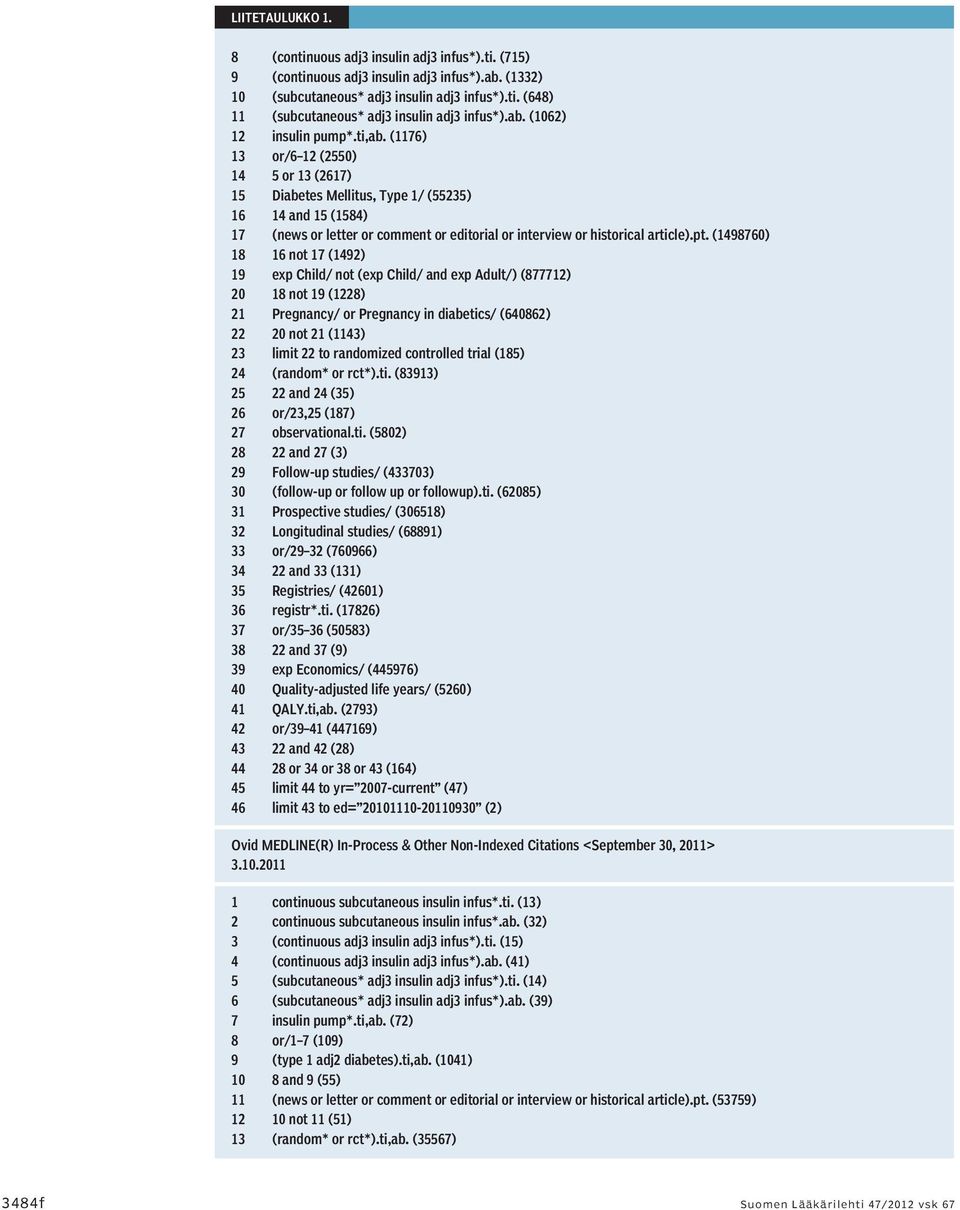 LIITETAULUKKO 1.

8 (continuous adj3 insulin adj3 infus*).ti. (715)
9 (continuous adj3 insulin adj3 infus*).ab. (1332)
10 (subcutaneous* adj3 insulin adj3 infus*).ti. (648)
11 (subcutaneous* adj3 insulin adj3 infus*).ab. (1062)
12 insulin pump*.ti,ab. (1176)
13 or/6–12 (2550)
14 5 or 13 (2617)
15 Diabetes Mellitus, Type 1/ (55235)
16 14 and 15 (1584)
17 (news or letter or comment or editorial or interview or historical article).pt. (1498760)
18 16 not 17 (1492)
19 exp Child/ not (exp Child/ and exp Adult/) (877712)
20 18 not 19 (1228)
21 Pregnancy/ or Pregnancy in diabetics/ (640862)
22 20 not 21 (1143)
23 limit 22 to randomized controlled trial (185)
24 (random* or rct*).ti. (83913)
25 22 and 24 (35)
26 or/23,25 (187)
27 observational.ti. (5802)
28 22 and 27 (3)
29 Follow-up studies/ (433703)
30 (follow-up or follow up or followup).ti. (62085)
31 Prospective studies/ (306518)
32 Longitudinal studies/ (68891)
33 or/29–32 (760966)
34 22 and 33 (131)
35 Registries/ (42601)
36 registr*.ti. (17826)
37 or/35–36 (50583)
38 22 and 37 (9)
39 exp Economics/ (445976)
40 Quality-adjusted life years/ (5260)
41 QALY.ti,ab. (2793)
42 or/39–41 (447169)
43 22 and 42 (28)
44 28 or 34 or 38 or 43 (164)
45 limit 44 to yr=”2007-current” (47)
46 limit 43 to ed=”20101110-20110930” (2)

Ovid MEDLINE(R) In-Process & Other Non-Indexed Citations <September 30, 2011>
3.10.2011

1 continuous subcutaneous insulin infus*.ti. (13)
2 continuous subcutaneous insulin infus*.ab. (32)
3 (continuous adj3 insulin adj3 infus*).ti. (15)
4 (continuous adj3 insulin adj3 infus*).ab. (41)
5 (subcutaneous* adj3 insulin adj3 infus*).ti. (14)
6 (subcutaneous* adj3 insulin adj3 infus*).ab. (39)
7 insulin pump*.ti,ab. (72)
8 or/1–7 (109)
9 (type 1 adj2 diabetes).ti,ab. (1041)
10 8 and 9 (55)
11 (news or letter or comment or editorial or interview or historical article).pt. (53759)
12 10 not 11 (51)
13 (random* or rct*).ti,ab. (35567)

3484f

Suomen Lääkärilehti 47/2012 vsk 67